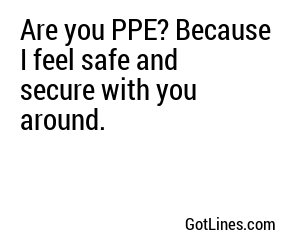 Are you PPE? Because I feel safe and secure with you around.

GotLines.com